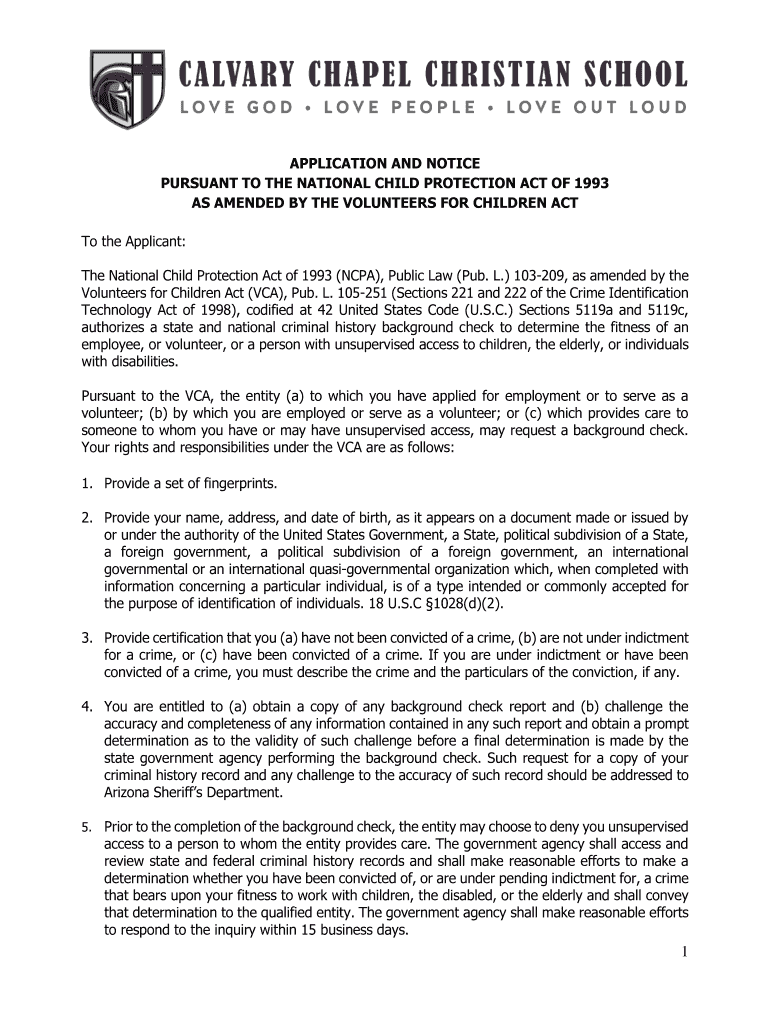 CALVARY CHAPEL CHRISTIAN SCHOOL
LOVE GOD • LOVE PEOPLE • LOVE OUT LOUD

APPLICATION AND NOTICE
PURSUANT TO THE NATIONAL CHILD PROTECTION ACT OF 1993
AS AMENDED BY THE VOLUNTEERS FOR CHILDREN ACT

To the Applicant:

The National Child Protection Act of 1993 (NCPA), Public Law (Pub. L.) 103-209, as amended by the Volunteers for Children Act (VCA), Pub. L. 105-251 (Sections 221 and 222 of the Crime Identification Technology Act of 1998), codified at 42 United States Code (U.S.C.) Sections 5119a and 5119c, authorizes a state and national criminal history background check to determine the fitness of an employee, or volunteer, or a person with unsupervised access to children, the elderly, or individuals with disabilities.

Pursuant to the VCA, the entity (a) to which you have applied for employment or to serve as a volunteer; (b) by which you are employed or serve as a volunteer; or (c) which provides care to someone to whom you have or may have unsupervised access, may request a background check. Your rights and responsibilities under the VCA are as follows:

1. Provide a set of fingerprints.

2. Provide your name, address, and date of birth, as it appears on a document made or issued by or under the authority of the United States Government, a State, political subdivision of a State, a foreign government, a political subdivision of a foreign government, an international governmental or an international quasi-governmental organization which, when completed with information concerning a particular individual, is of a type intended or commonly accepted for the purpose of identification of individuals. 18 U.S.C §1028(d)(2).

3. Provide certification that you (a) have not been convicted of a crime, (b) are not under indictment for a crime, or (c) have been convicted of a crime. If you are under indictment or have been convicted of a crime, you must describe the crime and the particulars of the conviction, if any.

4. You are entitled to (a) obtain a copy of any background check report and (b) challenge the accuracy and completeness of any information contained in any such report and obtain a prompt determination as to the validity of such challenge before a final determination is made by the state government agency performing the background check. Such request for a copy of your criminal history record and any challenge to the accuracy of such record should be addressed to Arizona Sheriff's Department.

5. Prior to the completion of the background check, the entity may choose to deny you unsupervised access to a person to whom the entity provides care. The government agency shall access and review state and federal criminal history records and shall make reasonable efforts to make a determination whether you have been convicted of, or are under pending indictment for, a crime that bears upon your fitness to work with children, the disabled, or the elderly and shall convey that determination to the qualified entity. The government agency shall make reasonable efforts to respond to the inquiry within 15 business days.

1